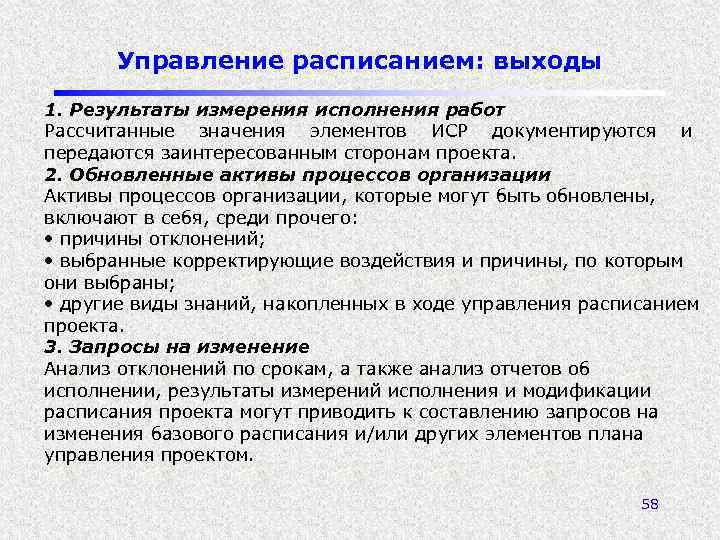 Управление расписанием: выходы

1. Результаты измерения исполнения работ
Рассчитанные значения элементов ИСР документируются и передаются заинтересованным сторонам проекта.
2. Обновленные активы процессов организации
Активы процессов организации, которые могут быть обновлены, включают в себя, среди прочего:
• причины отклонений;
• выбранные корректирующие воздействия и причины, по которым они выбраны;
• другие виды знаний, накопленных в ходе управления расписанием проекта.
3. Запросы на изменение
Анализ отклонений по срокам, а также анализ отчетов об исполнении, результаты измерений исполнения и модификации расписания проекта могут приводить к составлению запросов на изменения базового расписания и/или других элементов плана управления проектом.

58